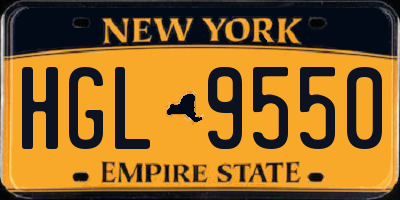 NEW YORK

HGL 9550

EMPIRE STATE